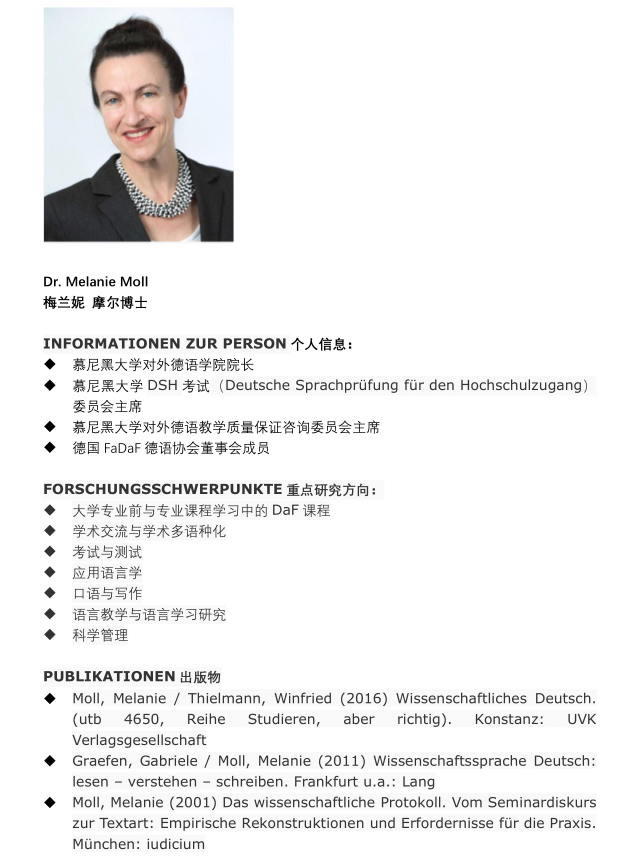 Dr. Melanie Moll
梅兰妮 摩尔博士

INFORMATIONEN ZUR PERSON 个人信息：
◆ 慕尼黑大学对外德语学院院长
◆ 慕尼黑大学 DSH 考试（Deutsche Sprachprüfung für den Hochschulzugang）委员会主席
◆ 慕尼黑大学对外德语教学质量保证咨询委员会主席
◆ 德国 FaDaF 德语协会董事会成员

FORSCHUNGSSCHWERPUNKTE 重点研究方向：
◆ 大学专业前与专业课程学习中的 DaF 课程
◆ 学术交流与学术多语种化
◆ 考试与测试
◆ 应用语言学
◆ 口语与写作
◆ 语言教学与语言学习研究
◆ 科学管理

PUBLIKATIONEN 出版物
◆ Moll, Melanie / Thielmann, Winfried (2016) Wissenschaftliches Deutsch. (utb 4650, Reihe Studieren, aber richtig). Konstanz: UVK Verlagsgesellschaft
◆ Graefen, Gabriele / Moll, Melanie (2011) Wissenschaftssprache Deutsch: lesen – verstehen – schreiben. Frankfurt u.a.: Lang
◆ Moll, Melanie (2001) Das wissenschaftliche Protokoll. Vom Seminardiskurs zur Textart: Empirische Rekonstruktionen und Erfordernisse für die Praxis. München: iudicium